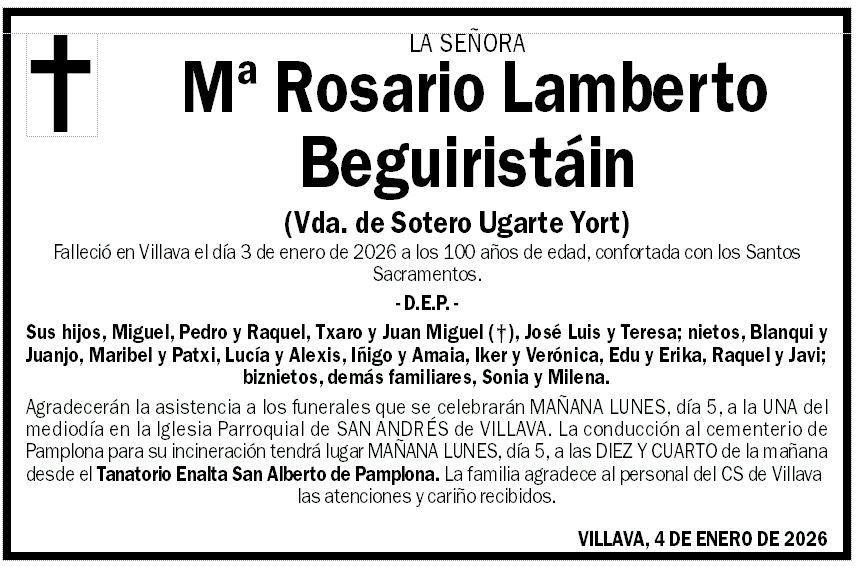 LA SEÑORA

Mª Rosario Lamberto Beguiristáin

(Vda. de Sotero Ugarte Yort)

Falleció en Villava el día 3 de enero de 2026 a los 100 años de edad, confortada con los Santos Sacramentos.

- D.E.P. -

Sus hijos, Miguel, Pedro y Raquel, Txaro y Juan Miguel (†), José Luis y Teresa; nietos, Blanqui y Juanjo, Maribel y Patxi, Lucía y Alexis, Iñigo y Amaia, Iker y Verónica, Edu y Erika, Raquel y Javi; biznietos, demás familiares, Sonia y Milena.

Agradecerán la asistencia a los funerales que se celebrarán MAÑANA LUNES, día 5, a la UNA del mediodía en la Iglesia Parroquial de SAN ANDRÉS de VILLAVA. La conducción al cementerio de Pamplona para su incineración tendrá lugar MAÑANA LUNES, día 5, a las DIEZ Y CUARTO de la mañana desde el Tanatorio Enalta San Alberto de Pamplona. La familia agradece al personal del CS de Villava las atenciones y cariño recibidos.

VILLAVA, 4 DE ENERO DE 2026